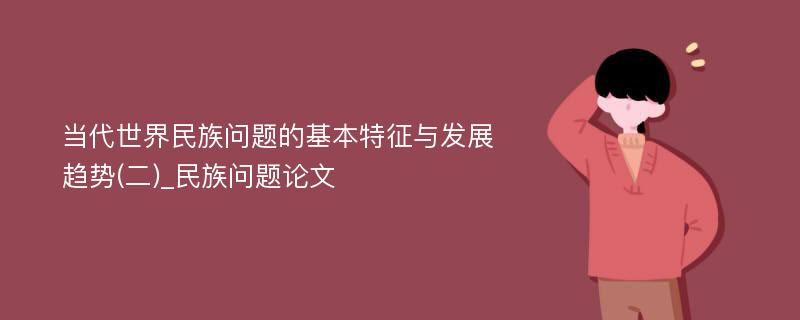 当代世界民族问题的基本特征与发展趋势(二)_民族问题论文